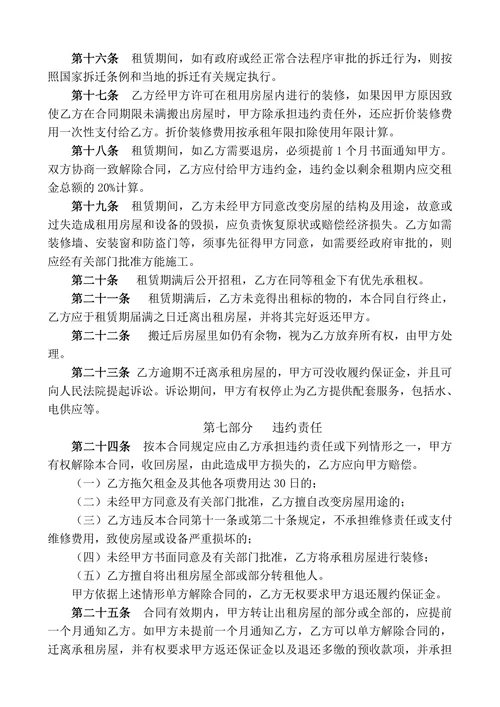 第十六条　租赁期间，如有政府或经正常合法程序审批的拆迁行为，则按照国家拆迁条例和当地的拆迁有关规定执行。

第十七条　乙方经甲方许可在租用房屋内进行的装修，如果因甲方原因致使乙方在合同期限未满搬出房屋时，甲方除承担违约责任外，还应折价装修费用一次性支付给乙方。折价装修费用按承租年限扣除使用年限计算。

第十八条　租赁期间，如乙方需要退房，必须提前 1 个月书面通知甲方。双方协商一致解除合同，乙方应付给甲方违约金，违约金以剩余租期内应交租金总额的 20%计算。

第十九条　租赁期间，乙方未经甲方同意改变房屋的结构及用途，故意或过失造成租用房屋和设备的毁损，应负责恢复原状或赔偿经济损失。乙方如需装修墙、安装窗和防盗门等，须事先征得甲方同意，如需要经政府审批的，则应经有关部门批准方能施工。

第二十条　租赁期满后公开招租，乙方在同等租金下有优先承租权。

第二十一条　租赁期满后，乙方未竞得出租标的物的，本合同自行终止，乙方应于租赁期届满之日迁离出租房屋，并将其完好返还甲方。

第二十二条　搬迁后房屋里如仍有余物，视为乙方放弃所有权，由甲方处理。

第二十三条　乙方逾期不迁离承租房屋的，甲方可没收履约保证金，并且可向人民法院提起诉讼。诉讼期间，甲方有权停止为乙方提供配套服务，包括水、电供应等。

第七部分　违约责任

第二十四条　按本合同规定应由乙方承担违约责任或下列情形之一，甲方有权解除本合同，收回房屋，由此造成甲方损失的，乙方应向甲方赔偿。

（一）乙方拖欠租金及其他各项费用达 30 日的；

（二）未经甲方同意及有关部门批准，乙方擅自改变房屋用途的；

（三）乙方违反本合同第十一条或第二十条规定，不承担维修责任或支付维修费用，致使房屋或设备严重损坏的；

（四）未经甲方书面同意及有关部门批准，乙方将承租房屋进行装修；

（五）乙方擅自将出租房屋全部或部分转租他人。

甲方依据上述情形单方解除合同的，乙方无权要求甲方退还履约保证金。

第二十五条　合同有效期内，甲方转让出租房屋的部分或全部的，应提前一个月通知乙方。如甲方未提前一个月通知乙方，乙方可以单方解除合同的，迁离承租房屋，并有权要求甲方返还保证金以及退还多缴的预收款项，并承担